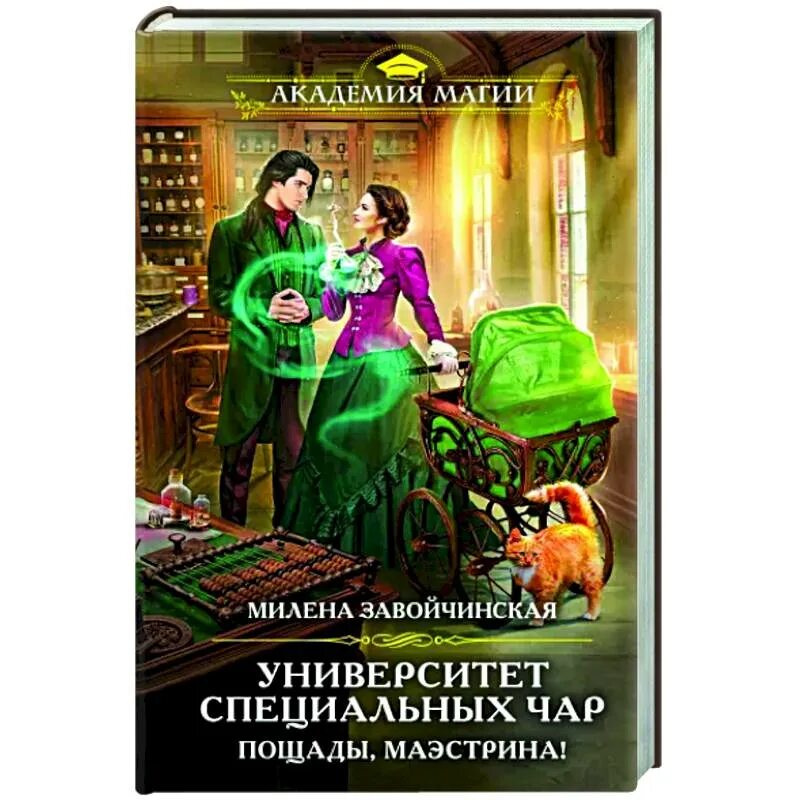 АКАДЕМИЯ МАГИИ

МИЛЕНА ЗАВОЙЧИНСКАЯ

УНИВЕРСИТЕТ СПЕЦИАЛЬНЫХ ЧАР

ПОЩАДЫ, МАЭСТРИНА!